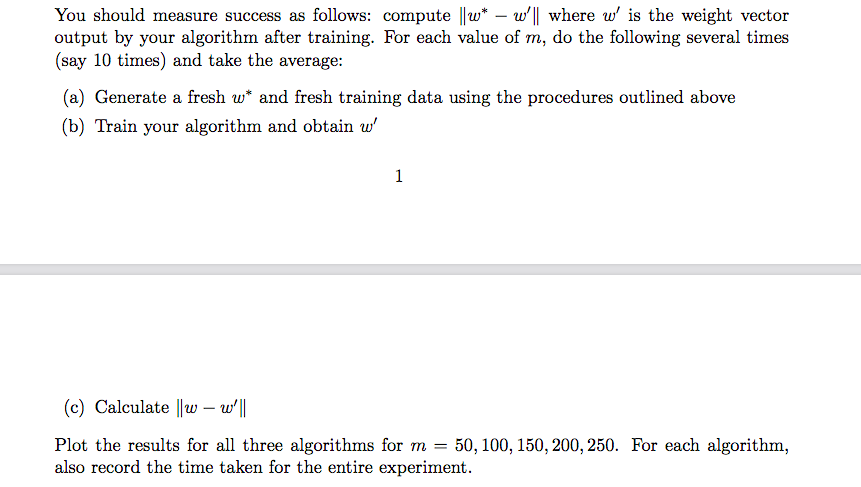 You should measure success as follows: compute $\|w^* - w'\|$ where $w'$ is the weight vector output by your algorithm after training. For each value of $m$, do the following several times (say 10 times) and take the average:

(a) Generate a fresh $w^*$ and fresh training data using the procedures outlined above

(b) Train your algorithm and obtain $w'$

1

(c) Calculate $\|w - w'\|$

Plot the results for all three algorithms for $m = 50, 100, 150, 200, 250$. For each algorithm, also record the time taken for the entire experiment.